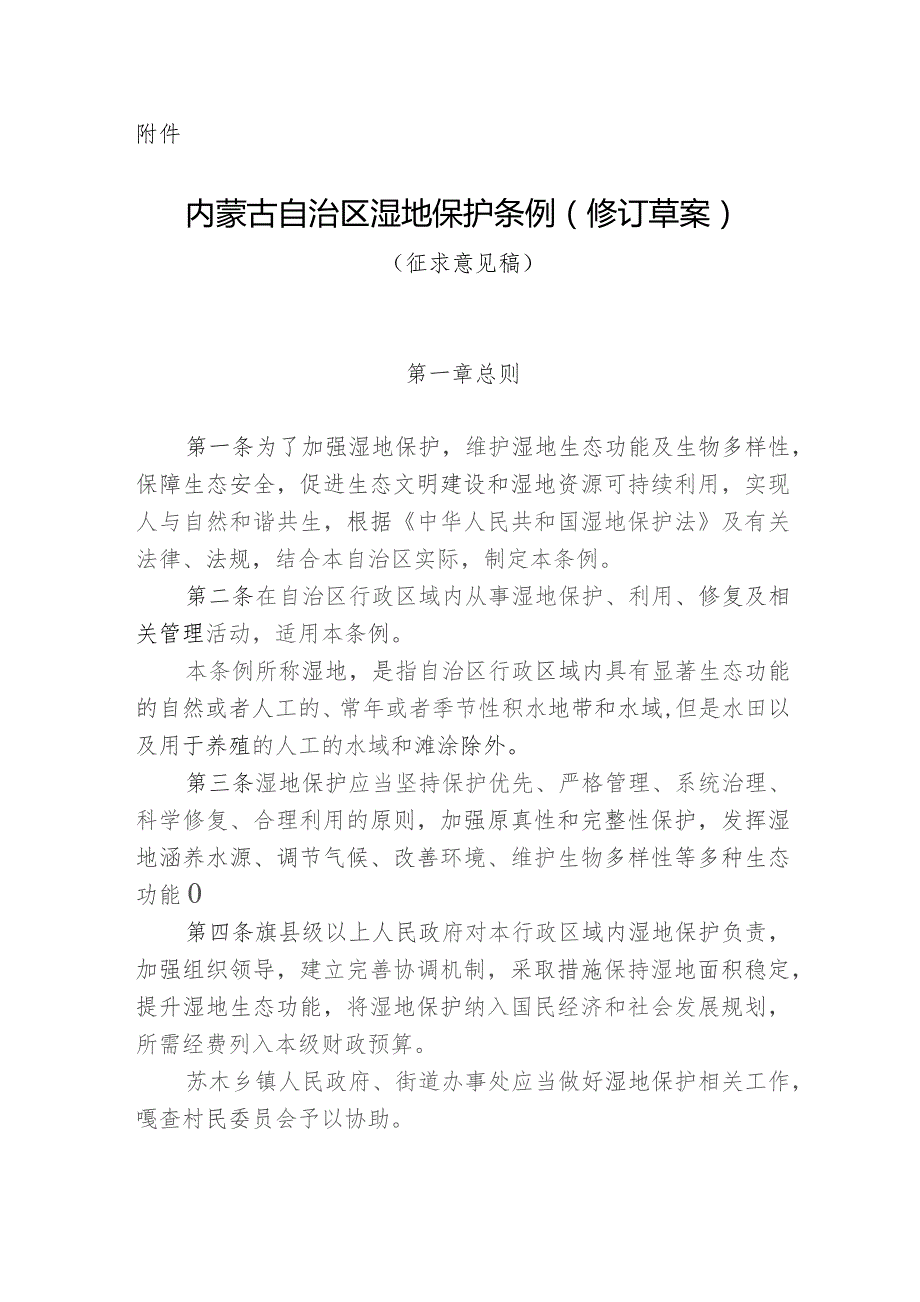 附件

内蒙古自治区湿地保护条例（修订草案）

（征求意见稿）

第一章总则

第一条为了加强湿地保护，维护湿地生态功能及生物多样性，保障生态安全，促进生态文明建设和湿地资源可持续利用，实现人与自然和谐共生，根据《中华人民共和国湿地保护法》及有关法律、法规，结合本自治区实际，制定本条例。

第二条在自治区行政区域内从事湿地保护、利用、修复及相关管理活动，适用本条例。

本条例所称湿地，是指自治区行政区域内具有显著生态功能的自然或者人工的、常年或者季节性积水地带和水域，但是水田以及用于养殖的人工的水域和滩涂除外。

第三条湿地保护应当坚持保护优先、严格管理、系统治理、科学修复、合理利用的原则，加强原真性和完整性保护，发挥湿地涵养水源、调节气候、改善环境、维护生物多样性等多种生态功能0

第四条旗县级以上人民政府对本行政区域内湿地保护负责，加强组织领导，建立完善协调机制，采取措施保持湿地面积稳定，提升湿地生态功能，将湿地保护纳入国民经济和社会发展规划，所需经费列入本级财政预算。

苏木乡镇人民政府、街道办事处应当做好湿地保护相关工作，嘎查村民委员会予以协助。